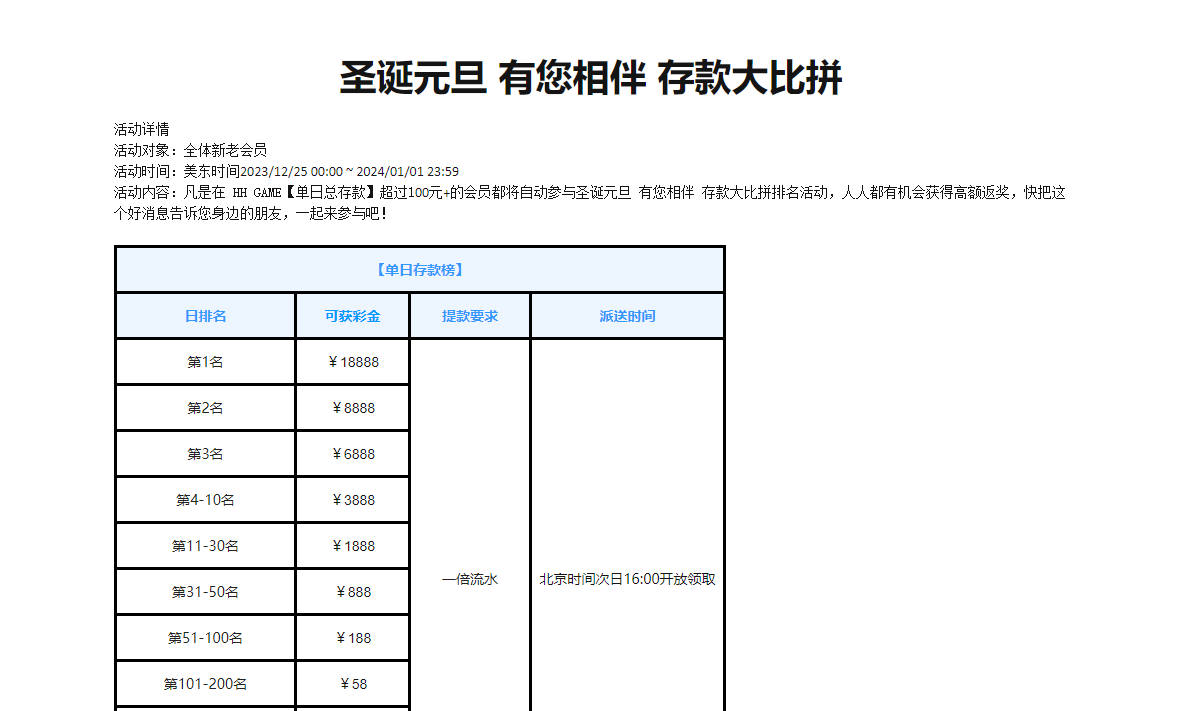 圣诞元旦 有您相伴 存款大比拼

活动详情
活动对象：全体新老会员
活动时间：美东时间2023/12/25 00:00 ~ 2024/01/01 23:59
活动内容：凡是在 HH GAME【单日总存款】超过100元+的会员都将自动参与圣诞元旦 有您相伴 存款大比拼排名活动，人人都有机会获得高额返奖，快把这个好消息告诉您身边的朋友，一起来参与吧！

| 【单日存款榜】 | | | |
|---|---|---|---|
| 日排名 | 可获彩金 | 提款要求 | 派送时间 |
| 第1名 | ￥18888 | 一倍流水 | 北京时间次日16:00开放领取 |
| 第2名 | ￥8888 | | |
| 第3名 | ￥6888 | | |
| 第4-10名 | ￥3888 | | |
| 第11-30名 | ￥1888 | | |
| 第31-50名 | ￥888 | | |
| 第51-100名 | ￥188 | | |
| 第101-200名 | ￥58 | | |